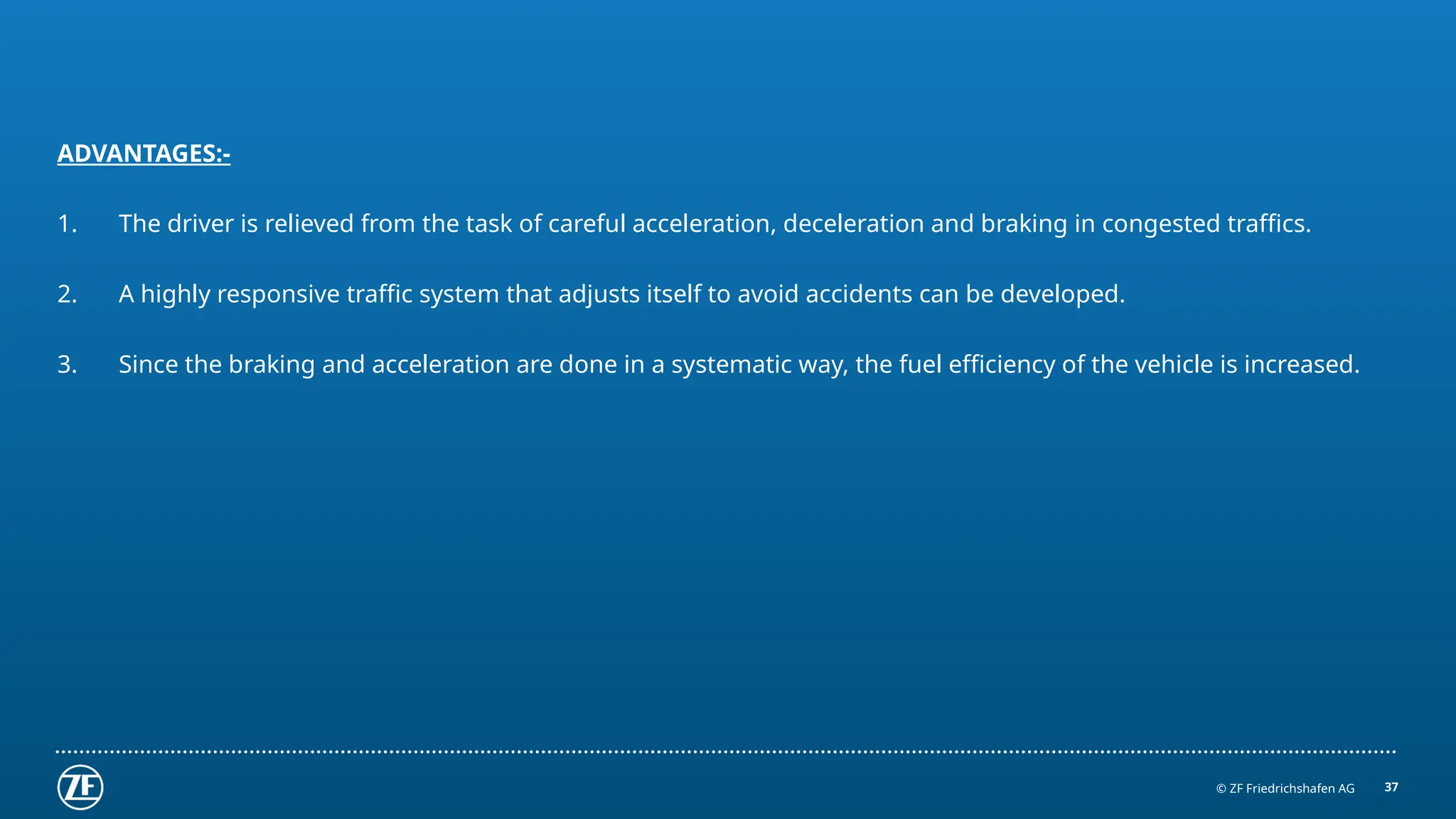 ADVANTAGES:-

1. The driver is relieved from the task of careful acceleration, deceleration and braking in congested traffics.

2. A highly responsive traffic system that adjusts itself to avoid accidents can be developed.

3. Since the braking and acceleration are done in a systematic way, the fuel efficiency of the vehicle is increased.

ZF

© ZF Friedrichshafen AG 37